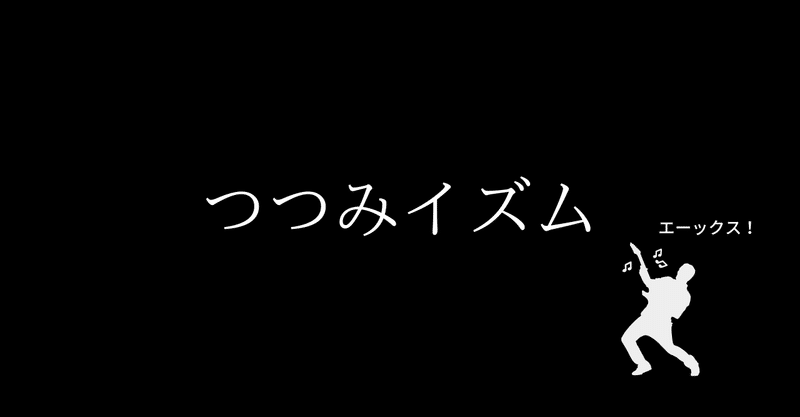 つつみイズム

エーックス！